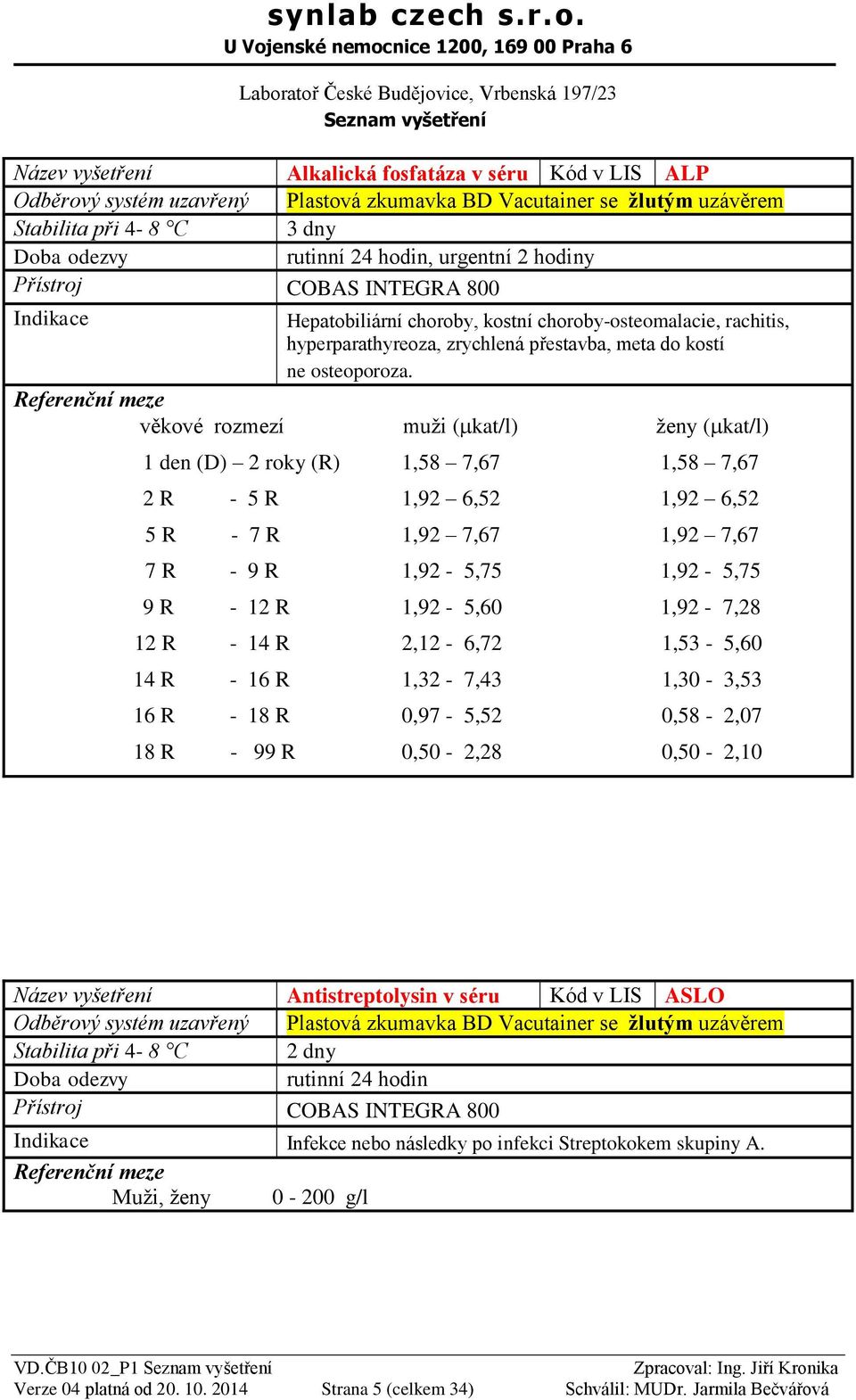 synlab czech s.r.o.
U Vojenské nemocnice 1200, 169 00 Praha 6

Laboratoř České Budějovice, Vrbenská 197/23
Seznam vyšetření

| Název vyšetření | Alkalická fosfatáza v séru | Kód v LIS | ALP |
|---|---|---|---|
| Odběrový systém uzavřený | Plastová zkumavka BD Vacutainer se žlutým uzávěrem | | |
| Stabilita při 4- 8 °C | 3 dny | | |
| Doba odezvy | rutinní 24 hodin, urgentní 2 hodiny | | |
| Přístroj | COBAS INTEGRA 800 | | |
| Indikace | Hepatobiliární choroby, kostní choroby-osteomalacie, rachitis, hyperparathyreoza, zrychlená přestavba, meta do kostí ne osteoporoza. | | |

Referenční meze

| věkové rozmezí | muži (μkat/l) | ženy (μkat/l) |
|---|---|---|
| 1 den (D) – 2 roky (R) | 1,58 – 7,67 | 1,58 – 7,67 |
| 2 R - 5 R | 1,92 – 6,52 | 1,92 – 6,52 |
| 5 R - 7 R | 1,92 – 7,67 | 1,92 – 7,67 |
| 7 R - 9 R | 1,92 - 5,75 | 1,92 - 5,75 |
| 9 R - 12 R | 1,92 - 5,60 | 1,92 - 7,28 |
| 12 R - 14 R | 2,12 - 6,72 | 1,53 - 5,60 |
| 14 R - 16 R | 1,32 - 7,43 | 1,30 - 3,53 |
| 16 R - 18 R | 0,97 - 5,52 | 0,58 - 2,07 |
| 18 R - 99 R | 0,50 - 2,28 | 0,50 - 2,10 |

| Název vyšetření | Antistreptolysin v séru | Kód v LIS | ASLO |
|---|---|---|---|
| Odběrový systém uzavřený | Plastová zkumavka BD Vacutainer se žlutým uzávěrem | | |
| Stabilita při 4- 8 °C | 2 dny | | |
| Doba odezvy | rutinní 24 hodin | | |
| Přístroj | COBAS INTEGRA 800 | | |
| Indikace | Infekce nebo následky po infekci Streptokokem skupiny A. | | |

Referenční meze
Muži, ženy 0 - 200 g/l

VD.ČB10 02_P1 Seznam vyšetření
Verze 04 platná od 20. 10. 2014
Strana 5 (celkem 34)
Zpracoval: Ing. Jiří Kronika
Schválil: MUDr. Jarmila Bečvářová